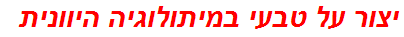 יצור על טבעי במיתולוגיה היוונית